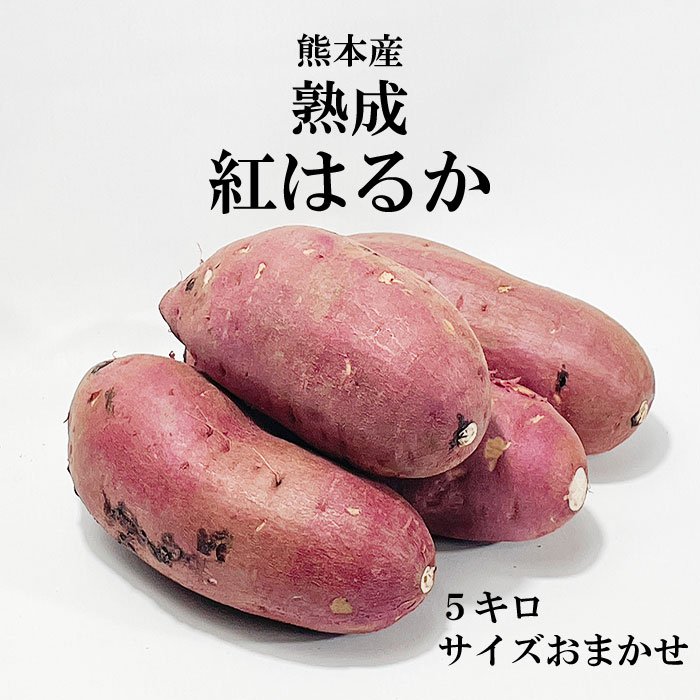 熊本産
熟成
紅はるか

５キロ
サイズおまかせ